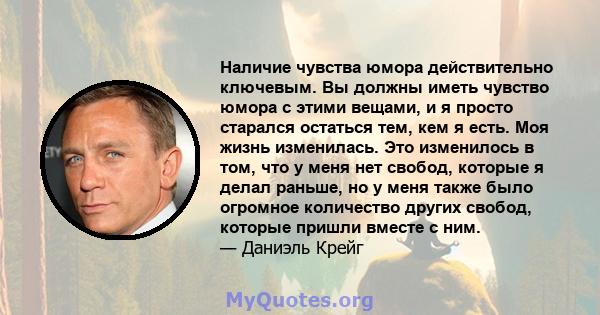 Наличие чувства юмора действительно ключевым. Вы должны иметь чувство юмора с этими вещами, и я просто старался остаться тем, кем я есть. Моя жизнь изменилась. Это изменилось в том, что у меня нет свобод, которые я делал раньше, но у меня также было огромное количество других свобод, которые пришли вместе с ним.
— Даниэль Крейг

MyQuotes.org